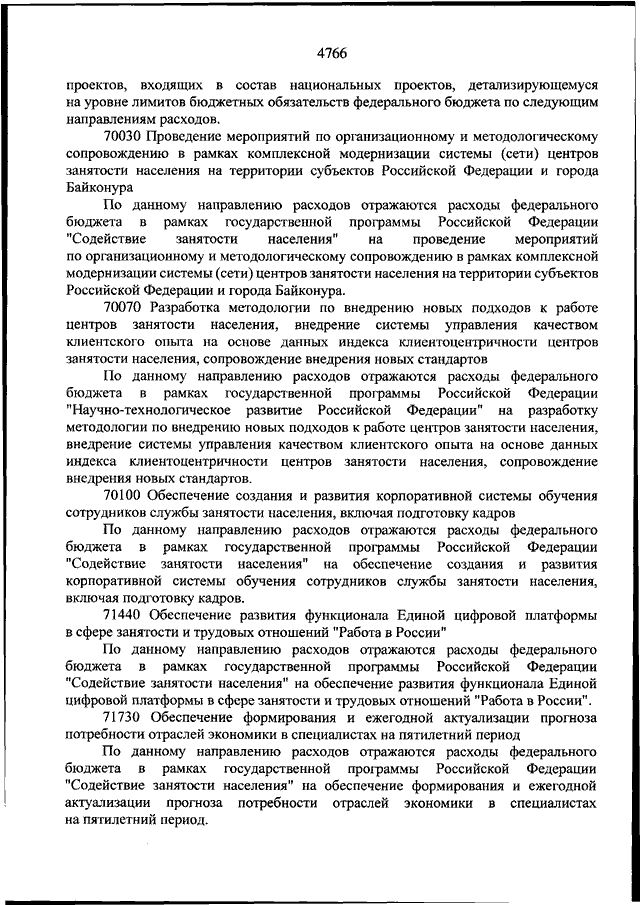 4766

проектов, входящих в состав национальных проектов, детализирующемуся на уровне лимитов бюджетных обязательств федерального бюджета по следующим направлениям расходов.

70030 Проведение мероприятий по организационному и методологическому сопровождению в рамках комплексной модернизации системы (сети) центров занятости населения на территории субъектов Российской Федерации и города Байконура

По данному направлению расходов отражаются расходы федерального бюджета в рамках государственной программы Российской Федерации "Содействие занятости населения" на проведение мероприятий по организационному и методологическому сопровождению в рамках комплексной модернизации системы (сети) центров занятости населения на территории субъектов Российской Федерации и города Байконура.

70070 Разработка методологии по внедрению новых подходов к работе центров занятости населения, внедрение системы управления качеством клиентского опыта на основе данных индекса клиентоцентричности центров занятости населения, сопровождение внедрения новых стандартов

По данному направлению расходов отражаются расходы федерального бюджета в рамках государственной программы Российской Федерации "Научно-технологическое развитие Российской Федерации" на разработку методологии по внедрению новых подходов к работе центров занятости населения, внедрение системы управления качеством клиентского опыта на основе данных индекса клиентоцентричности центров занятости населения, сопровождение внедрения новых стандартов.

70100 Обеспечение создания и развития корпоративной системы обучения сотрудников службы занятости населения, включая подготовку кадров

По данному направлению расходов отражаются расходы федерального бюджета в рамках государственной программы Российской Федерации "Содействие занятости населения" на обеспечение создания и развития корпоративной системы обучения сотрудников службы занятости населения, включая подготовку кадров.

71440 Обеспечение развития функционала Единой цифровой платформы в сфере занятости и трудовых отношений "Работа в России"

По данному направлению расходов отражаются расходы федерального бюджета в рамках государственной программы Российской Федерации "Содействие занятости населения" на обеспечение развития функционала Единой цифровой платформы в сфере занятости и трудовых отношений "Работа в России".

71730 Обеспечение формирования и ежегодной актуализации прогноза потребности отраслей экономики в специалистах на пятилетний период

По данному направлению расходов отражаются расходы федерального бюджета в рамках государственной программы Российской Федерации "Содействие занятости населения" на обеспечение формирования и ежегодной актуализации прогноза потребности отраслей экономики в специалистах на пятилетний период.